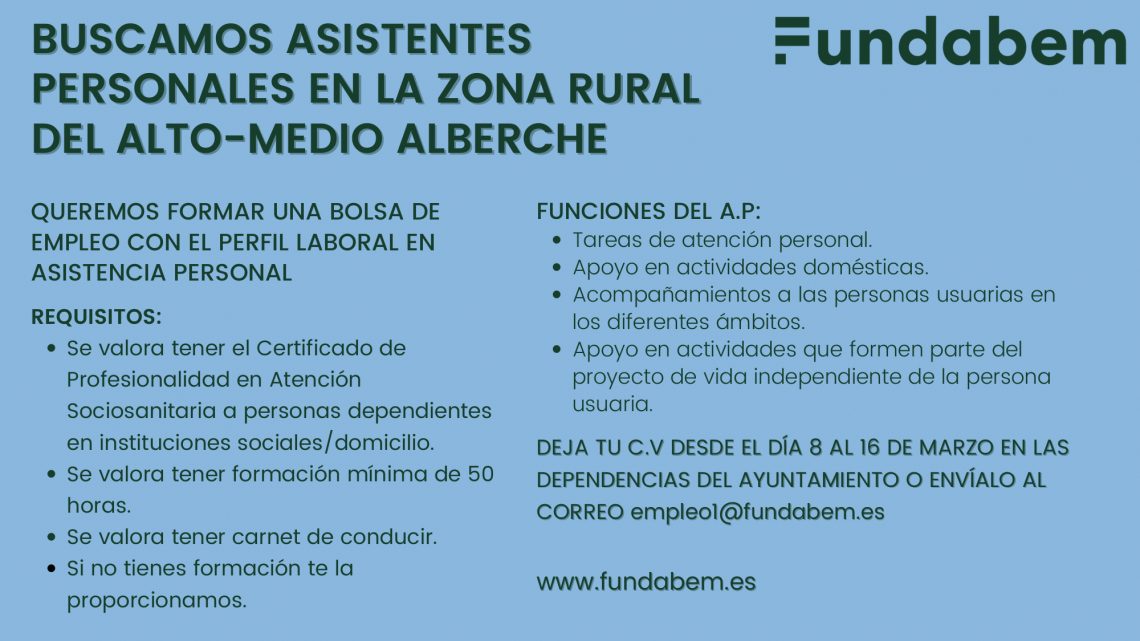 BUSCAMOS ASISTENTES PERSONALES EN LA ZONA RURAL DEL ALTO-MEDIO ALBERCHE

Fundabem

QUEREMOS FORMAR UNA BOLSA DE EMPLEO CON EL PERFIL LABORAL EN ASISTENCIA PERSONAL

REQUISITOS:
- Se valora tener el Certificado de Profesionalidad en Atención Sociosanitaria a personas dependientes en instituciones sociales/domicilio.
- Se valora tener formación mínima de 50 horas.
- Se valora tener carnet de conducir.
- Si no tienes formación te la proporcionamos.

FUNCIONES DEL A.P:
- Tareas de atención personal.
- Apoyo en actividades domésticas.
- Acompañamientos a las personas usuarias en los diferentes ámbitos.
- Apoyo en actividades que formen parte del proyecto de vida independiente de la persona usuaria.

DEJA TU C.V DESDE EL DÍA 8 AL 16 DE MARZO EN LAS DEPENDENCIAS DEL AYUNTAMIENTO O ENVÍALO AL CORREO empleo1@fundabem.es

www.fundabem.es